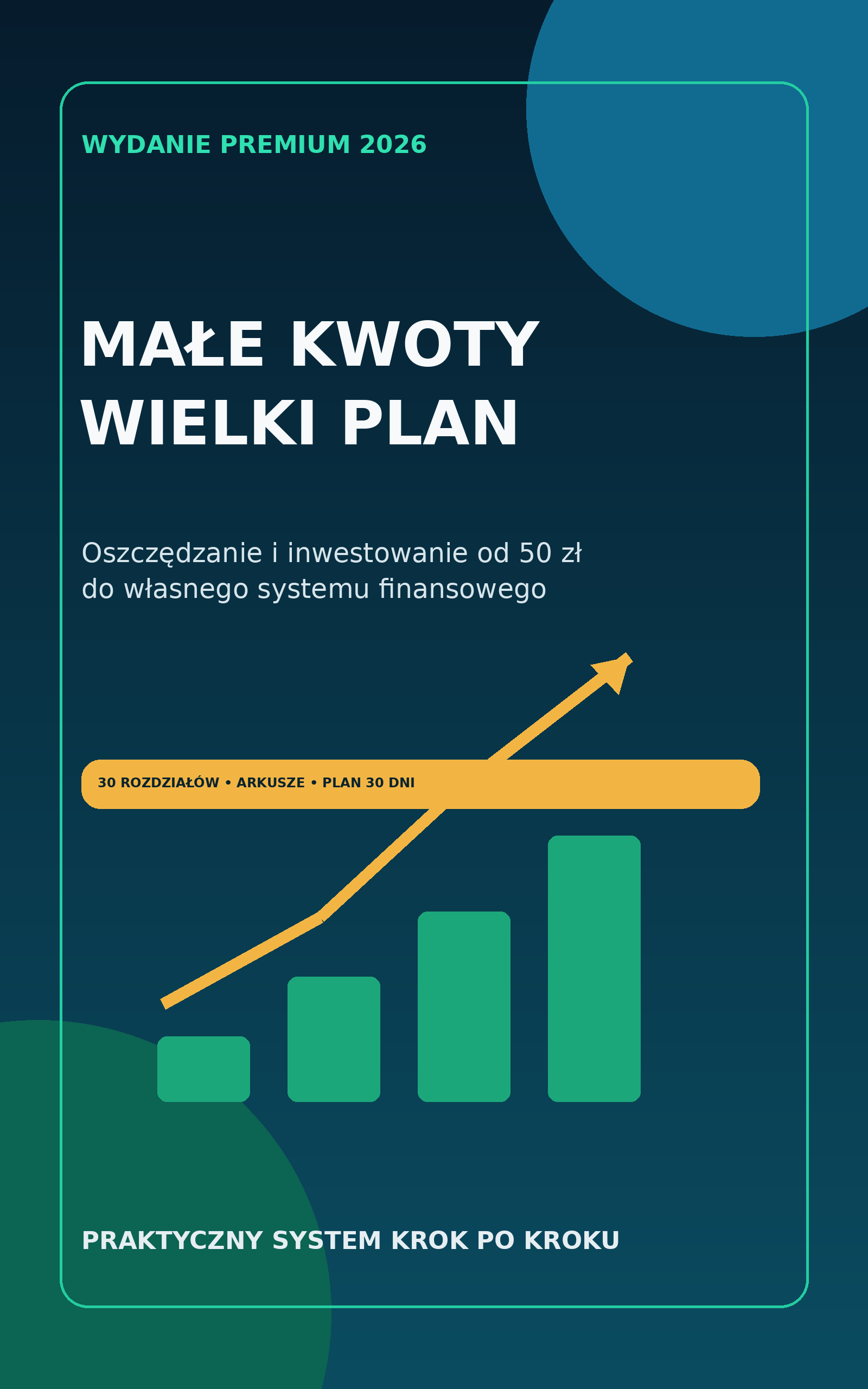 WYDANIE PREMIUM 2026

MAŁE KWOTY
WIELKI PLAN

Oszczędzanie i inwestowanie od 50 zł do własnego systemu finansowego

30 ROZDZIAŁÓW • ARKUSZE • PLAN 30 DNI

PRAKTYCZNY SYSTEM KROK PO KROKU